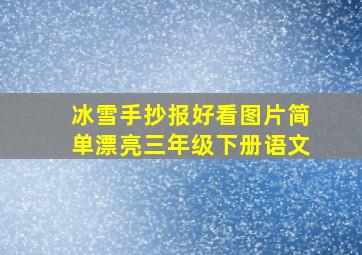 冰雪手抄报好看图片简单漂亮三年级下册语文